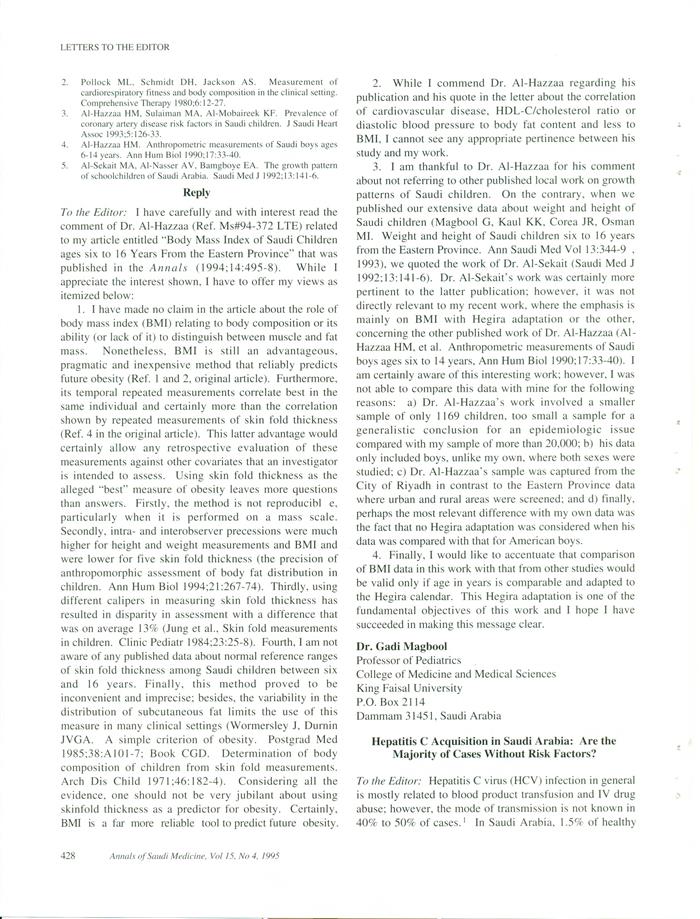 LETTERS TO THE EDITOR

2. Pollock ML, Schmidt DH, Jackson AS. Measurement of cardiorespiratory fitness and body composition in the clinical setting. Comprehensive Therapy 1980;6:12-27.
3. Al-Hazzaa HM, Sulaiman MA, Al-Mobaireek KF. Prevalence of coronary artery disease risk factors in Saudi children. J Saudi Heart Assoc 1993;5:126-33.
4. Al-Hazzaa HM. Anthropometric measurements of Saudi boys ages 6-14 years. Ann Hum Biol 1990;17:33-40.
5. Al-Sekait MA, Al-Nasser AV, Bamgboye EA. The growth pattern of schoolchildren of Saudi Arabia. Saudi Med J 1992;13:141-6.

Reply

To the Editor: I have carefully and with interest read the comment of Dr. Al-Hazzaa (Ref. Ms#94-372 LTE) related to my article entitled "Body Mass Index of Saudi Children ages six to 16 Years From the Eastern Province" that was published in the Annals (1994;14:495-8). While I appreciate the interest shown, I have to offer my views as itemized below:

1. I have made no claim in the article about the role of body mass index (BMI) relating to body composition or its ability (or lack of it) to distinguish between muscle and fat mass. Nonetheless, BMI is still an advantageous, pragmatic and inexpensive method that reliably predicts future obesity (Ref. 1 and 2, original article). Furthermore, its temporal repeated measurements correlate best in the same individual and certainly more than the correlation shown by repeated measurements of skin fold thickness (Ref. 4 in the original article). This latter advantage would certainly allow any retrospective evaluation of these measurements against other covariates that an investigator is intended to assess. Using skin fold thickness as the alleged "best" measure of obesity leaves more questions than answers. Firstly, the method is not reproducibl e, particularly when it is performed on a mass scale. Secondly, intra- and interobserver precessions were much higher for height and weight measurements and BMI and were lower for five skin fold thickness (the precision of anthropomorphic assessment of body fat distribution in children. Ann Hum Biol 1994;21:267-74). Thirdly, using different calipers in measuring skin fold thickness has resulted in disparity in assessment with a difference that was on average 13% (Jung et al., Skin fold measurements in children. Clinic Pediatr 1984;23:25-8). Fourth, I am not aware of any published data about normal reference ranges of skin fold thickness among Saudi children between six and 16 years. Finally, this method proved to be inconvenient and imprecise; besides, the variability in the distribution of subcutaneous fat limits the use of this measure in many clinical settings (Wormersley J, Durnin JVGA. A simple criterion of obesity. Postgrad Med 1985;38:A101-7; Book CGD. Determination of body composition of children from skin fold measurements. Arch Dis Child 1971;46:182-4). Considering all the evidence, one should not be very jubilant about using skinfold thickness as a predictor for obesity. Certainly, BMI is a far more reliable tool to predict future obesity.

2. While I commend Dr. Al-Hazzaa regarding his publication and his quote in the letter about the correlation of cardiovascular disease, HDL-C/cholesterol ratio or diastolic blood pressure to body fat content and less to BMI, I cannot see any appropriate pertinence between his study and my work.

3. I am thankful to Dr. Al-Hazzaa for his comment about not referring to other published local work on growth patterns of Saudi children. On the contrary, when we published our extensive data about weight and height of Saudi children (Magbool G, Kaul KK, Corea JR, Osman MI. Weight and height of Saudi children six to 16 years from the Eastern Province. Ann Saudi Med Vol 13:344-9 , 1993), we quoted the work of Dr. Al-Sekait (Saudi Med J 1992;13:141-6). Dr. Al-Sekait's work was certainly more pertinent to the latter publication; however, it was not directly relevant to my recent work, where the emphasis is mainly on BMI with Hegira adaptation or the other, concerning the other published work of Dr. Al-Hazzaa (Al-Hazzaa HM, et al. Anthropometric measurements of Saudi boys ages six to 14 years, Ann Hum Biol 1990;17:33-40). I am certainly aware of this interesting work; however, I was not able to compare this data with mine for the following reasons: a) Dr. Al-Hazzaa's work involved a smaller sample of only 1169 children, too small a sample for a generalistic conclusion for an epidemiologic issue compared with my sample of more than 20,000; b) his data only included boys, unlike my own, where both sexes were studied; c) Dr. Al-Hazzaa's sample was captured from the City of Riyadh in contrast to the Eastern Province data where urban and rural areas were screened; and d) finally, perhaps the most relevant difference with my own data was the fact that no Hegira adaptation was considered when his data was compared with that for American boys.

4. Finally, I would like to accentuate that comparison of BMI data in this work with that from other studies would be valid only if age in years is comparable and adapted to the Hegira calendar. This Hegira adaptation is one of the fundamental objectives of this work and I hope I have succeeded in making this message clear.

Dr. Gadi Magbool
Professor of Pediatrics
College of Medicine and Medical Sciences
King Faisal University
P.O. Box 2114
Dammam 31451, Saudi Arabia

Hepatitis C Acquisition in Saudi Arabia: Are the Majority of Cases Without Risk Factors?

To the Editor: Hepatitis C virus (HCV) infection in general is mostly related to blood product transfusion and IV drug abuse; however, the mode of transmission is not known in 40% to 50% of cases.$^1$ In Saudi Arabia, 1.5% of healthy

428 Annals of Saudi Medicine, Vol 15, No 4, 1995